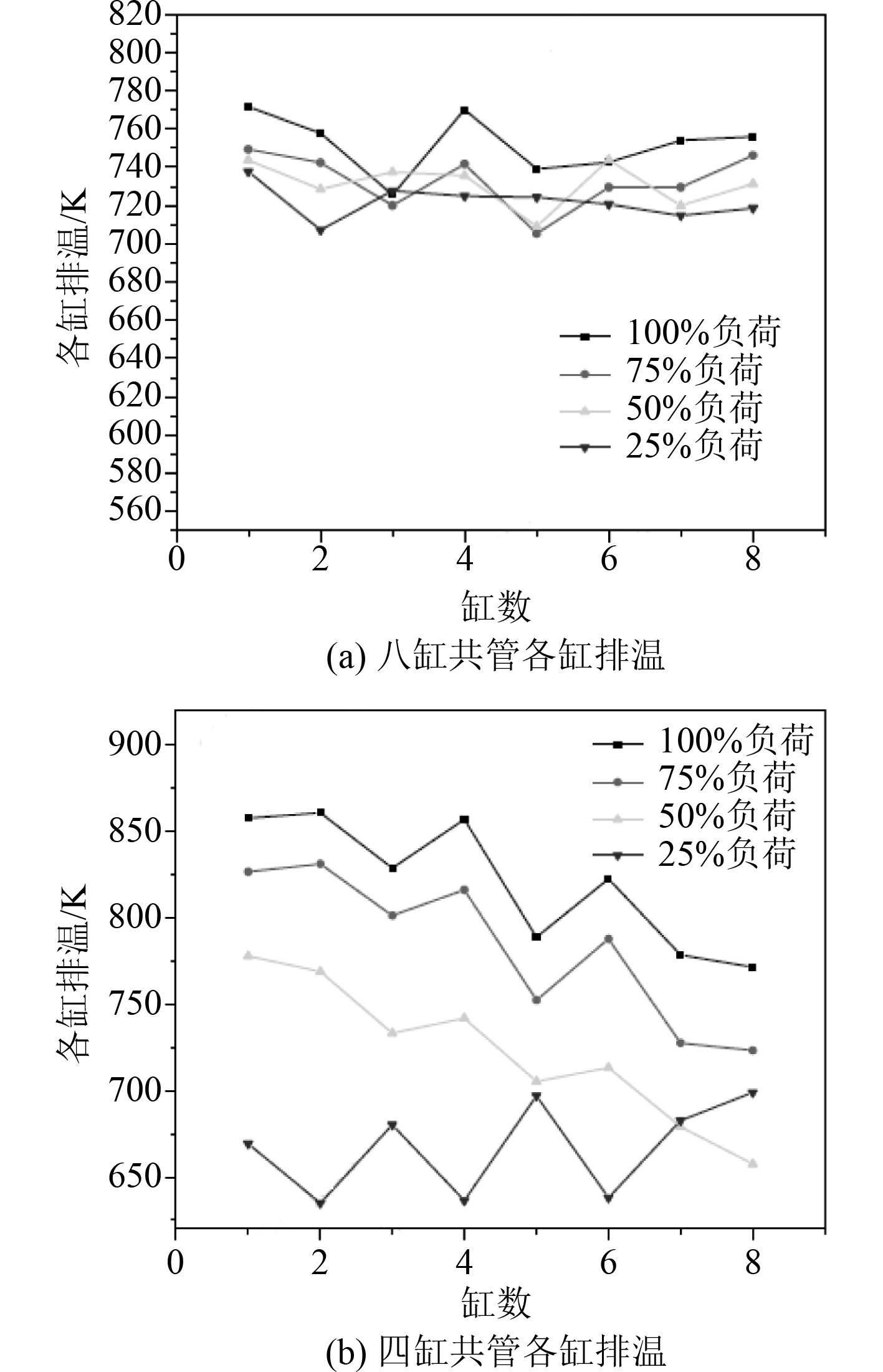 820
800
780
760
740
720
700
680
660
640
620
600
580
560
各缸排温/K
100%负荷
75%负荷
50%负荷
25%负荷
0
2
4
6
8
缸数
(a) 八缸共管各缸排温

900
850
800
750
700
650
各缸排温/K
100%负荷
75%负荷
50%负荷
25%负荷
0
2
4
6
8
缸数
(b) 四缸共管各缸排温